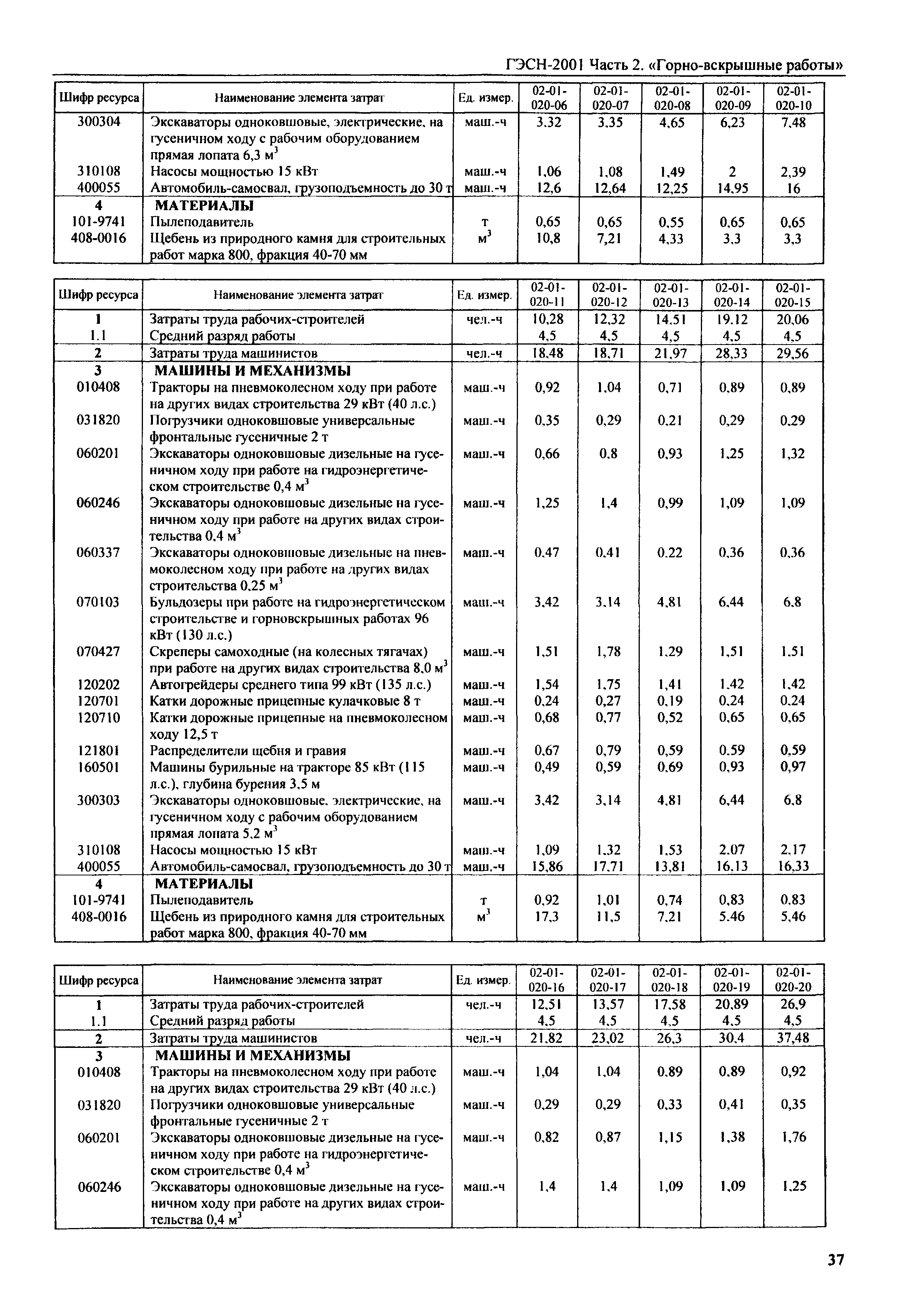 ГЭСН-2001 Часть 2. «Горно-вскрышные работы»

| Шифр ресурса | Наименование элемента затрат | Ед. измер. | 02-01-020-06 | 02-01-020-07 | 02-01-020-08 | 02-01-020-09 | 02-01-020-10 |
|---|---|---|---|---|---|---|---|
| 300304 | Экскаваторы одноковшовые, электрические, на гусеничном ходу с рабочим оборудованием прямая лопата 6,3 $м^3$ | маш.-ч | 3,32 | 3,35 | 4,65 | 6,23 | 7,48 |
| 310108 | Насосы мощностью 15 кВт | маш.-ч | 1,06 | 1,08 | 1,49 | 2 | 2,39 |
| 400055 | Автомобиль-самосвал, грузоподъемность до 30 т | маш.-ч | 12,6 | 12,64 | 12,25 | 14,95 | 16 |
| 4 | МАТЕРИАЛЫ | | | | | | |
| 101-9741 | Пылеподавитель | т | 0,65 | 0,65 | 0,55 | 0,65 | 0,65 |
| 408-0016 | Щебень из природного камня для строительных работ марка 800, фракция 40-70 мм | $м^3$ | 10,8 | 7,21 | 4,33 | 3,3 | 3,3 |

| Шифр ресурса | Наименование элемента затрат | Ед. измер. | 02-01-020-11 | 02-01-020-12 | 02-01-020-13 | 02-01-020-14 | 02-01-020-15 |
|---|---|---|---|---|---|---|---|
| 1 | Затраты труда рабочих-строителей | чел.-ч | 10,28 | 12,32 | 14,51 | 19,12 | 20,06 |
| 1.1 | Средний разряд работы | | 4,5 | 4,5 | 4,5 | 4,5 | 4,5 |
| 2 | Затраты труда машинистов | чел.-ч | 18,48 | 18,71 | 21,97 | 28,33 | 29,56 |
| 3 | МАШИНЫ И МЕХАНИЗМЫ | | | | | | |
| 010408 | Тракторы на пневмоколесном ходу при работе на других видах строительства 29 кВт (40 л.с.) | маш.-ч | 0,92 | 1,04 | 0,71 | 0,89 | 0,89 |
| 031820 | Погрузчики одноковшовые универсальные фронтальные гусеничные 2 т | маш.-ч | 0,35 | 0,29 | 0,21 | 0,29 | 0,29 |
| 060201 | Экскаваторы одноковшовые дизельные на гусеничном ходу при работе на гидроэнергетическом строительстве 0,4 $м^3$ | маш.-ч | 0,66 | 0,8 | 0,93 | 1,25 | 1,32 |
| 060246 | Экскаваторы одноковшовые дизельные на гусеничном ходу при работе на других видах строительства 0,4 $м^3$ | маш.-ч | 1,25 | 1,4 | 0,99 | 1,09 | 1,09 |
| 060337 | Экскаваторы одноковшовые дизельные на пневмоколесном ходу при работе на других видах строительства 0,25 $м^3$ | маш.-ч | 0,47 | 0,41 | 0,22 | 0,36 | 0,36 |
| 070103 | Бульдозеры при работе на гидроэнергетическом строительстве и горновскрышных работах 96 кВт (130 л.с.) | маш.-ч | 3,42 | 3,14 | 4,81 | 6,44 | 6,8 |
| 070427 | Скреперы самоходные (на колесных тягачах) при работе на других видах строительства 8,0 $м^3$ | маш.-ч | 1,51 | 1,78 | 1,29 | 1,51 | 1,51 |
| 120202 | Автогрейдеры среднего типа 99 кВт (135 л.с.) | маш.-ч | 1,54 | 1,75 | 1,41 | 1,42 | 1,42 |
| 120701 | Катки дорожные прицепные кулачковые 8 т | маш.-ч | 0,24 | 0,27 | 0,19 | 0,24 | 0,24 |
| 120710 | Катки дорожные прицепные на пневмоколесном ходу 12,5 т | маш.-ч | 0,68 | 0,77 | 0,52 | 0,65 | 0,65 |
| 121801 | Распределители щебня и гравия | маш.-ч | 0,67 | 0,79 | 0,59 | 0,59 | 0,59 |
| 160501 | Машины бурильные на тракторе 85 кВт (115 л.с.), глубина бурения 3,5 м | маш.-ч | 0,49 | 0,59 | 0,69 | 0,93 | 0,97 |
| 300303 | Экскаваторы одноковшовые, электрические, на гусеничном ходу с рабочим оборудованием прямая лопата 5,2 $м^3$ | маш.-ч | 3,42 | 3,14 | 4,81 | 6,44 | 6,8 |
| 310108 | Насосы мощностью 15 кВт | маш.-ч | 1,09 | 1,32 | 1,53 | 2,07 | 2,17 |
| 400055 | Автомобиль-самосвал, грузоподъемность до 30 т | маш.-ч | 15,86 | 17,71 | 13,81 | 16,13 | 16,33 |
| 4 | МАТЕРИАЛЫ | | | | | | |
| 101-9741 | Пылеподавитель | т | 0,92 | 1,01 | 0,74 | 0,83 | 0,83 |
| 408-0016 | Щебень из природного камня для строительных работ марка 800, фракция 40-70 мм | $м^3$ | 17,3 | 11,5 | 7,21 | 5,46 | 5,46 |

| Шифр ресурса | Наименование элемента затрат | Ед. измер. | 02-01-020-16 | 02-01-020-17 | 02-01-020-18 | 02-01-020-19 | 02-01-020-20 |
|---|---|---|---|---|---|---|---|
| 1 | Затраты труда рабочих-строителей | чел.-ч | 12,51 | 13,57 | 17,58 | 20,89 | 26,9 |
| 1.1 | Средний разряд работы | | 4,5 | 4,5 | 4,5 | 4,5 | 4,5 |
| 2 | Затраты труда машинистов | чел.-ч | 21,82 | 23,02 | 26,3 | 30,4 | 37,48 |
| 3 | МАШИНЫ И МЕХАНИЗМЫ | | | | | | |
| 010408 | Тракторы на пневмоколесном ходу при работе на других видах строительства 29 кВт (40 л.с.) | маш.-ч | 1,04 | 1,04 | 0,89 | 0,89 | 0,92 |
| 031820 | Погрузчики одноковшовые универсальные фронтальные гусеничные 2 т | маш.-ч | 0,29 | 0,29 | 0,33 | 0,41 | 0,35 |
| 060201 | Экскаваторы одноковшовые дизельные на гусеничном ходу при работе на гидроэнергетическом строительстве 0,4 $м^3$ | маш.-ч | 0,82 | 0,87 | 1,15 | 1,38 | 1,76 |
| 060246 | Экскаваторы одноковшовые дизельные на гусеничном ходу при работе на других видах строительства 0,4 $м^3$ | маш.-ч | 1,4 | 1,4 | 1,09 | 1,09 | 1,25 |

37